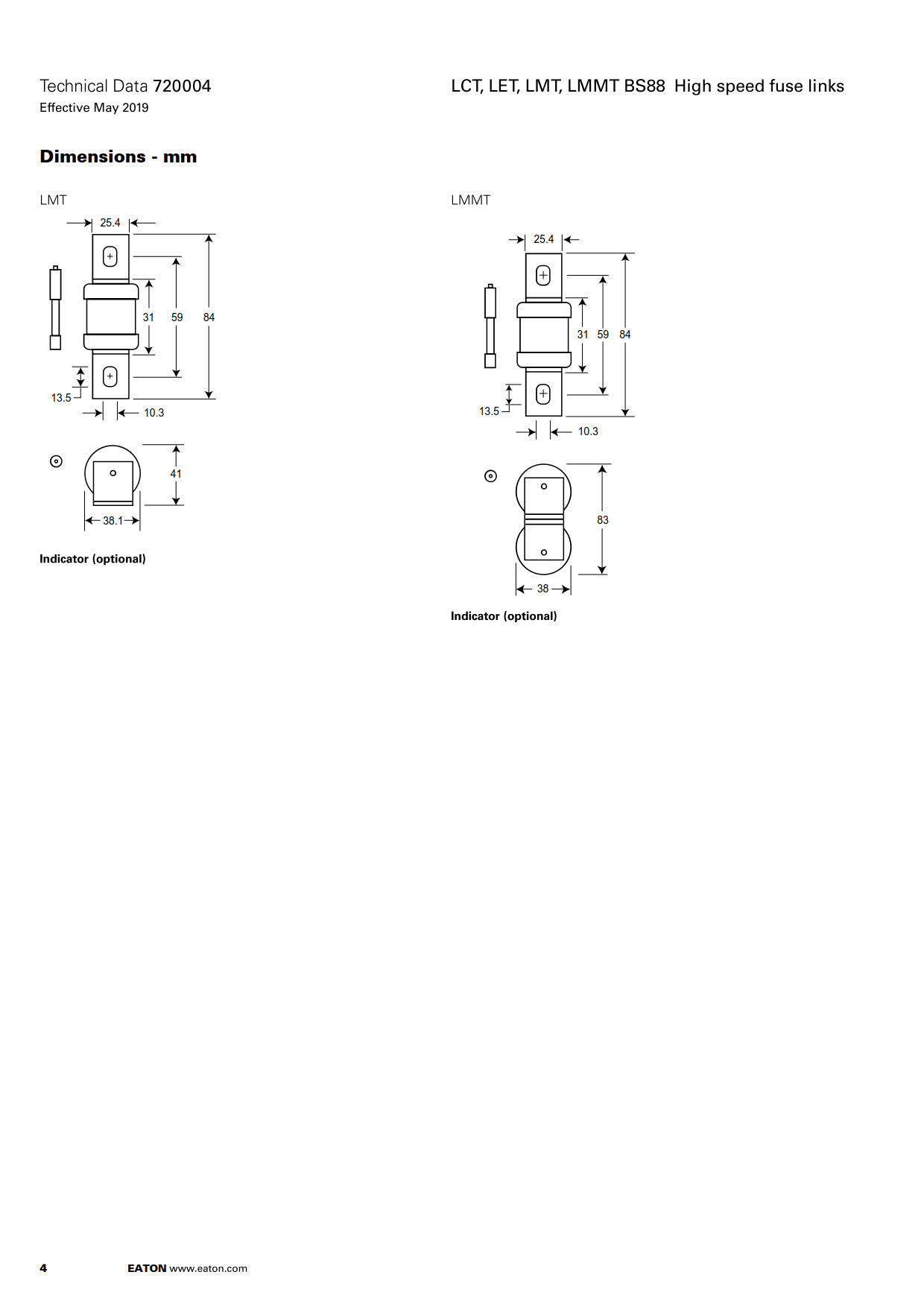 Technical Data 720004
Effective May 2019

LCT, LET, LMT, LMMT BS88 High speed fuse links

Dimensions - mm

LMT

25.4
31
59
84
13.5
10.3
41
38.1

Indicator (optional)

LMMT

25.4
31
59
84
13.5
10.3
83
38

Indicator (optional)

4 EATON www.eaton.com